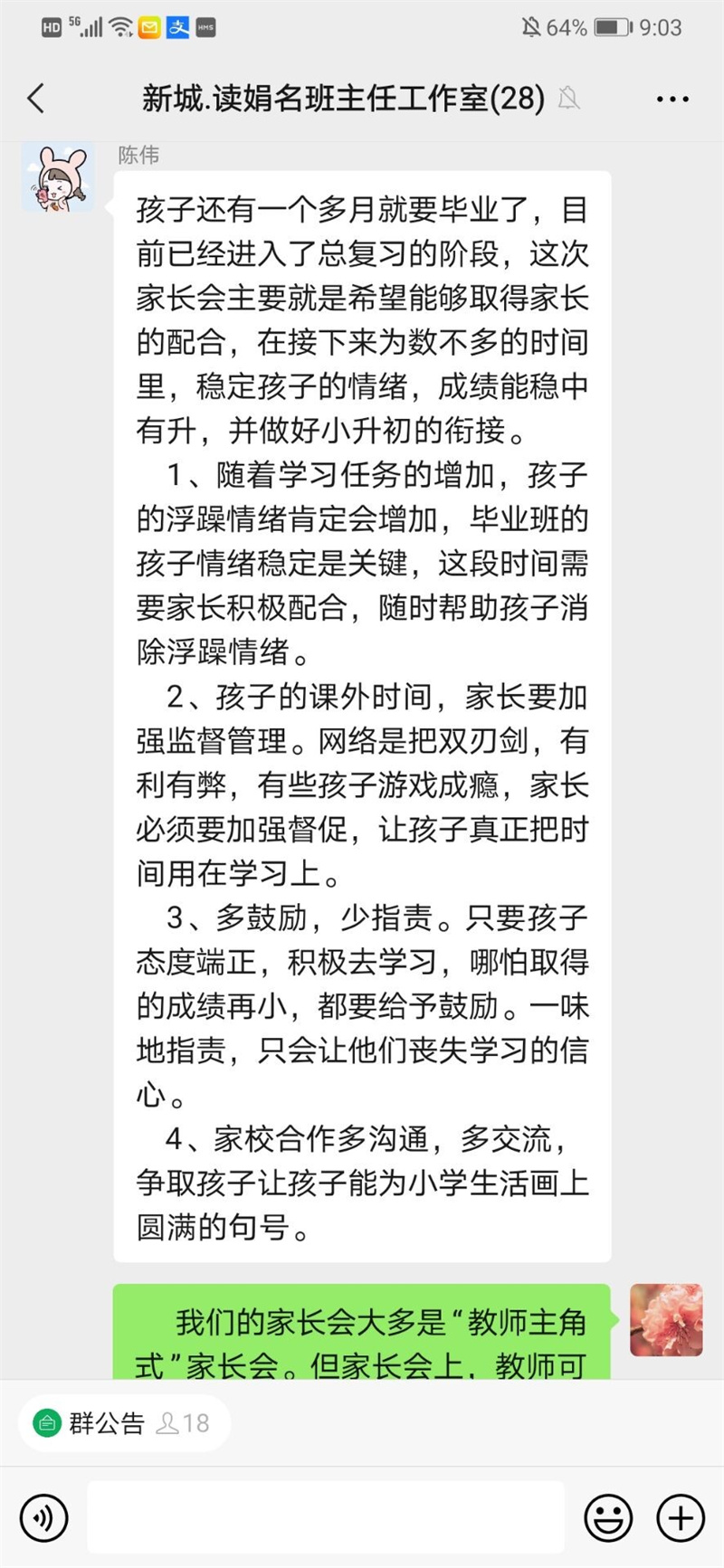 HD 5G 64% 9:03

新城.读娟名班主任工作室(28)

陈伟

孩子还有一个多月就要毕业了，目前已经进入了总复习的阶段，这次家长会主要就是希望能够取得家长的配合，在接下来为数不多的时间里，稳定孩子的情绪，成绩能稳中有升，并做好小升初的衔接。

1、随着学习任务的增加，孩子的浮躁情绪肯定会增加，毕业班的孩子情绪稳定是关键，这段时间需要家长积极配合，随时帮助孩子消除浮躁情绪。

2、孩子的课外时间，家长要加强监督管理。网络是把双刃剑，有利有弊，有些孩子游戏成瘾，家长必须要加强督促，让孩子真正把时间用在学习上。

3、多鼓励，少指责。只要孩子态度端正，积极去学习，哪怕取得的成绩再小，都要给予鼓励。一味地指责，只会让他们丧失学习的信心。

4、家校合作多沟通，多交流，争取孩子让孩子能为小学生活画上圆满的句号。

我们的家长会大多是“教师主角式”家长会。但家长会上，教师可

群公告 18